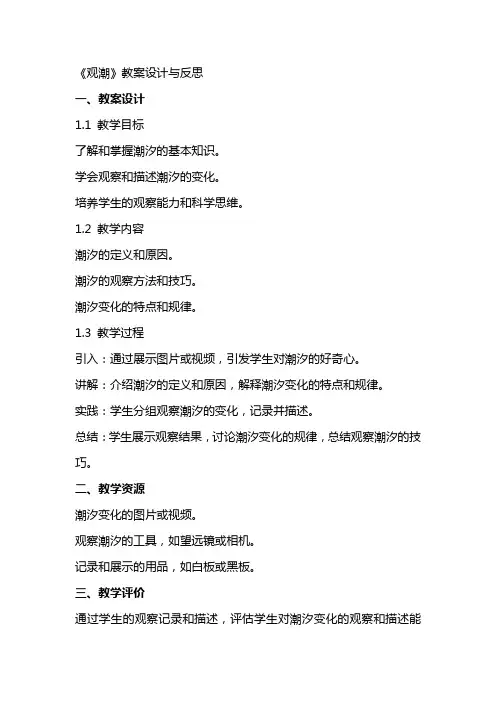 《观潮》教案设计与反思

一、教案设计

1.1 教学目标

了解和掌握潮汐的基本知识。

学会观察和描述潮汐的变化。

培养学生的观察能力和科学思维。

1.2 教学内容

潮汐的定义和原因。

潮汐的观察方法和技巧。

潮汐变化的特点和规律。

1.3 教学过程

引入：通过展示图片或视频，引发学生对潮汐的好奇心。

讲解：介绍潮汐的定义和原因，解释潮汐变化的特点和规律。

实践：学生分组观察潮汐的变化，记录并描述。

总结：学生展示观察结果，讨论潮汐变化的规律，总结观察潮汐的技巧。

二、教学资源

潮汐变化的图片或视频。

观察潮汐的工具，如望远镜或相机。

记录和展示的用品，如白板或黑板。

三、教学评价

通过学生的观察记录和描述，评估学生对潮汐变化的观察和描述能